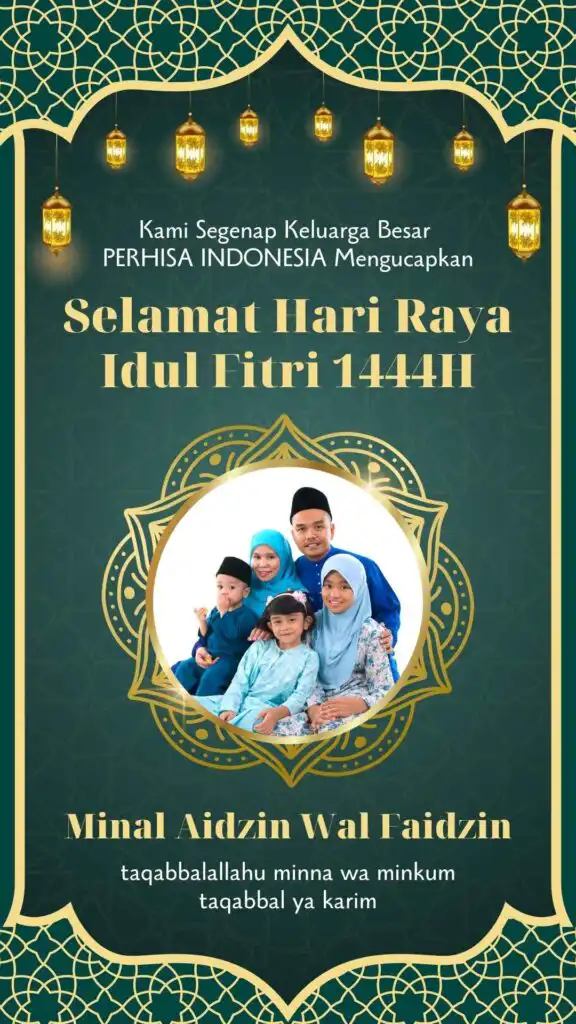 Kami Segenap Keluarga Besar
PERHISA INDONESIA Mengucapkan

Selamat Hari Raya
Idul Fitri 1444H

Minal Aidzin Wal Faidzin

taqabbalallahu minna wa minkum
taqabbal ya karim